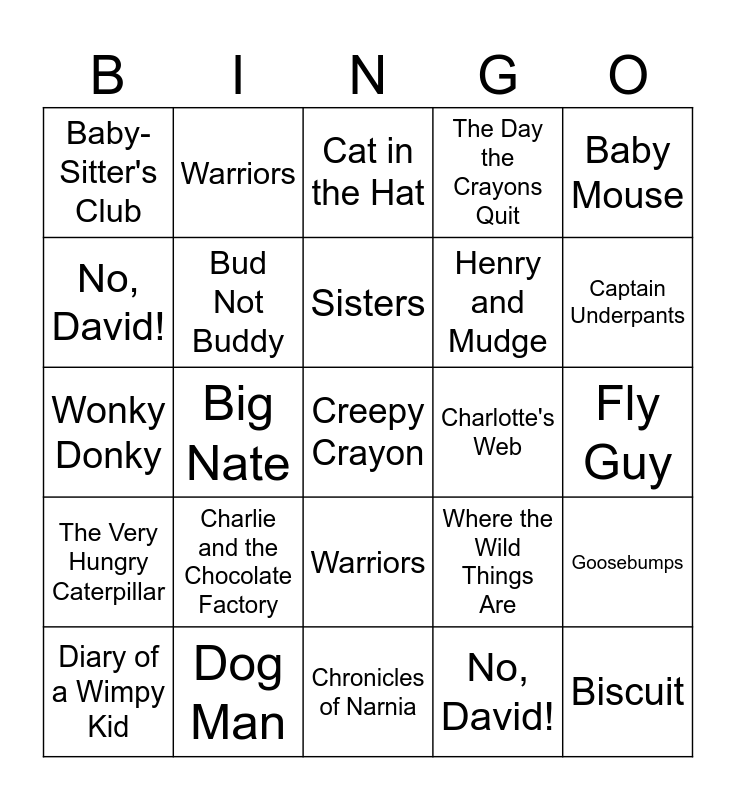 | B | I | N | G | O |
|---|---|---|---|---|
| Baby-Sitter's Club | Warriors | Cat in the Hat | The Day the Crayons Quit | Baby Mouse |
| No, David! | Bud Not Buddy | Sisters | Henry and Mudge | Captain Underpants |
| Wonky Donky | Big Nate | Creepy Crayon | Charlotte's Web | Fly Guy |
| The Very Hungry Caterpillar | Charlie and the Chocolate Factory | Warriors | Where the Wild Things Are | Goosebumps |
| Diary of a Wimpy Kid | Dog Man | Chronicles of Narnia | No, David! | Biscuit |